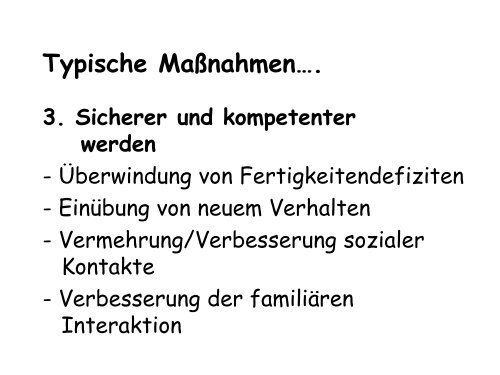 Typische Maßnahmen….

3. Sicherer und kompetenter werden

- Überwindung von Fertigkeitendefiziten
- Einübung von neuem Verhalten
- Vermehrung/Verbesserung sozialer Kontakte
- Verbesserung der familiären Interaktion